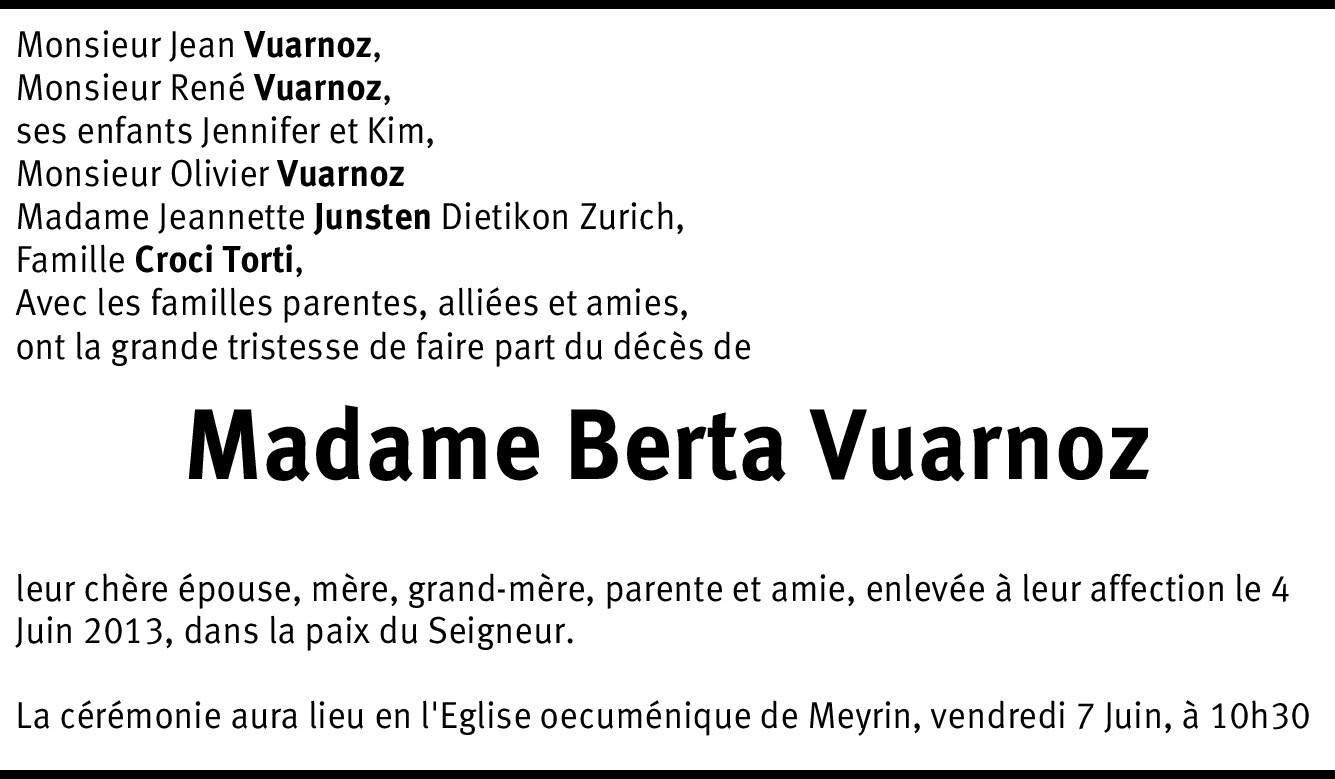 Monsieur Jean Vuarnoz,
Monsieur René Vuarnoz,
ses enfants Jennifer et Kim,
Monsieur Olivier Vuarnoz
Madame Jeannette Junsten Dietikon Zurich,
Famille Croci Torti,
Avec les familles parentes, alliées et amies,
ont la grande tristesse de faire part du décès de

Madame Berta Vuarnoz

leur chère épouse, mère, grand-mère, parente et amie, enlevée à leur affection le 4 Juin 2013, dans la paix du Seigneur.

La cérémonie aura lieu en l'Eglise oecuménique de Meyrin, vendredi 7 Juin, à 10h30